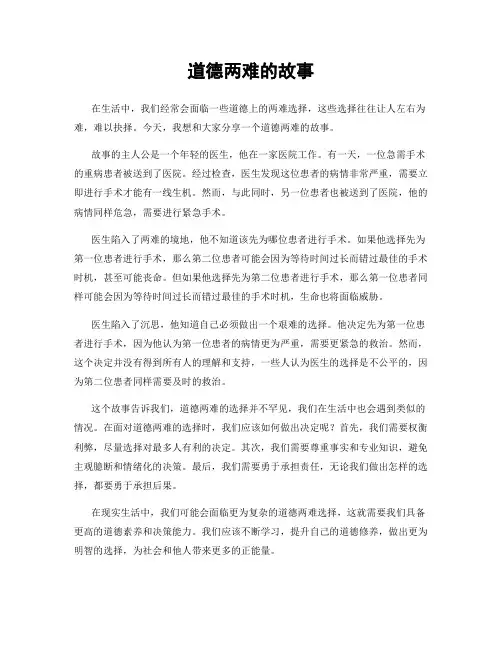 道德两难的故事

在生活中，我们经常会面临一些道德上的两难选择，这些选择往往让人左右为难，难以抉择。今天，我想和大家分享一个道德两难的故事。

故事的主人公是一个年轻的医生，他在一家医院工作。有一天，一位急需手术的重病患者被送到了医院。经过检查，医生发现这位患者的病情非常严重，需要立即进行手术才能有一线生机。然而，与此同时，另一位患者也被送到了医院，他的病情同样危急，需要进行紧急手术。

医生陷入了两难的境地，他不知道该先为哪位患者进行手术。如果他选择先为第一位患者进行手术，那么第二位患者可能会因为等待时间过长而错过最佳的手术时机，甚至可能丧命。但如果他选择先为第二位患者进行手术，那么第一位患者同样可能会因为等待时间过长而错过最佳的手术时机，生命也将面临威胁。

医生陷入了沉思，他知道自己必须做出一个艰难的选择。他决定先为第一位患者进行手术，因为他认为第一位患者的病情更为严重，需要更紧急的救治。然而，这个决定并没有得到所有人的理解和支持，一些人认为医生的选择是不公平的，因为第二位患者同样需要及时的救治。

这个故事告诉我们，道德两难的选择并不罕见，我们在生活中也会遇到类似的情况。在面对道德两难的选择时，我们应该如何做出决定呢？首先，我们需要权衡利弊，尽量选择对最多人有利的决定。其次，我们需要尊重事实和专业知识，避免主观臆断和情绪化的决策。最后，我们需要勇于承担责任，无论我们做出怎样的选择，都要勇于承担后果。

在现实生活中，我们可能会面临更为复杂的道德两难选择，这就需要我们具备更高的道德素养和决策能力。我们应该不断学习，提升自己的道德修养，做出更为明智的选择，为社会和他人带来更多的正能量。